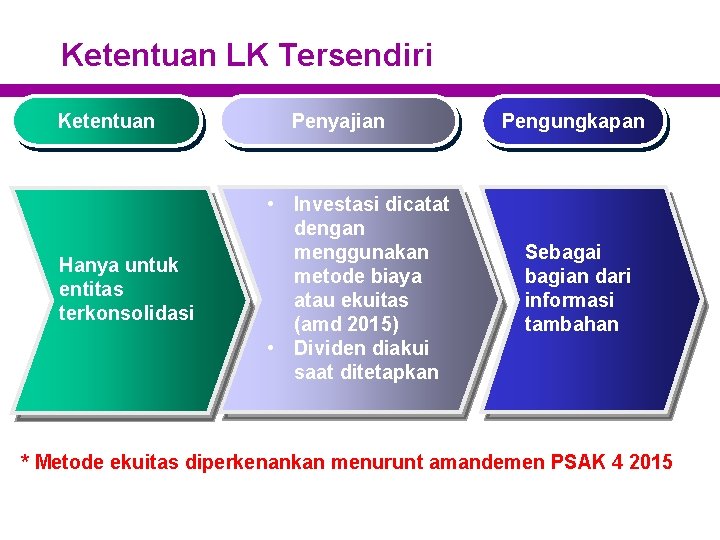 Ketentuan LK Tersendiri

Ketentuan

Penyajian

Pengungkapan

Hanya untuk entitas terkonsolidasi

• Investasi dicatat dengan menggunakan metode biaya atau ekuitas (amd 2015)
• Dividen diakui saat ditetapkan

Sebagai bagian dari informasi tambahan

* Metode ekuitas diperkenankan menurunt amandemen PSAK 4 2015